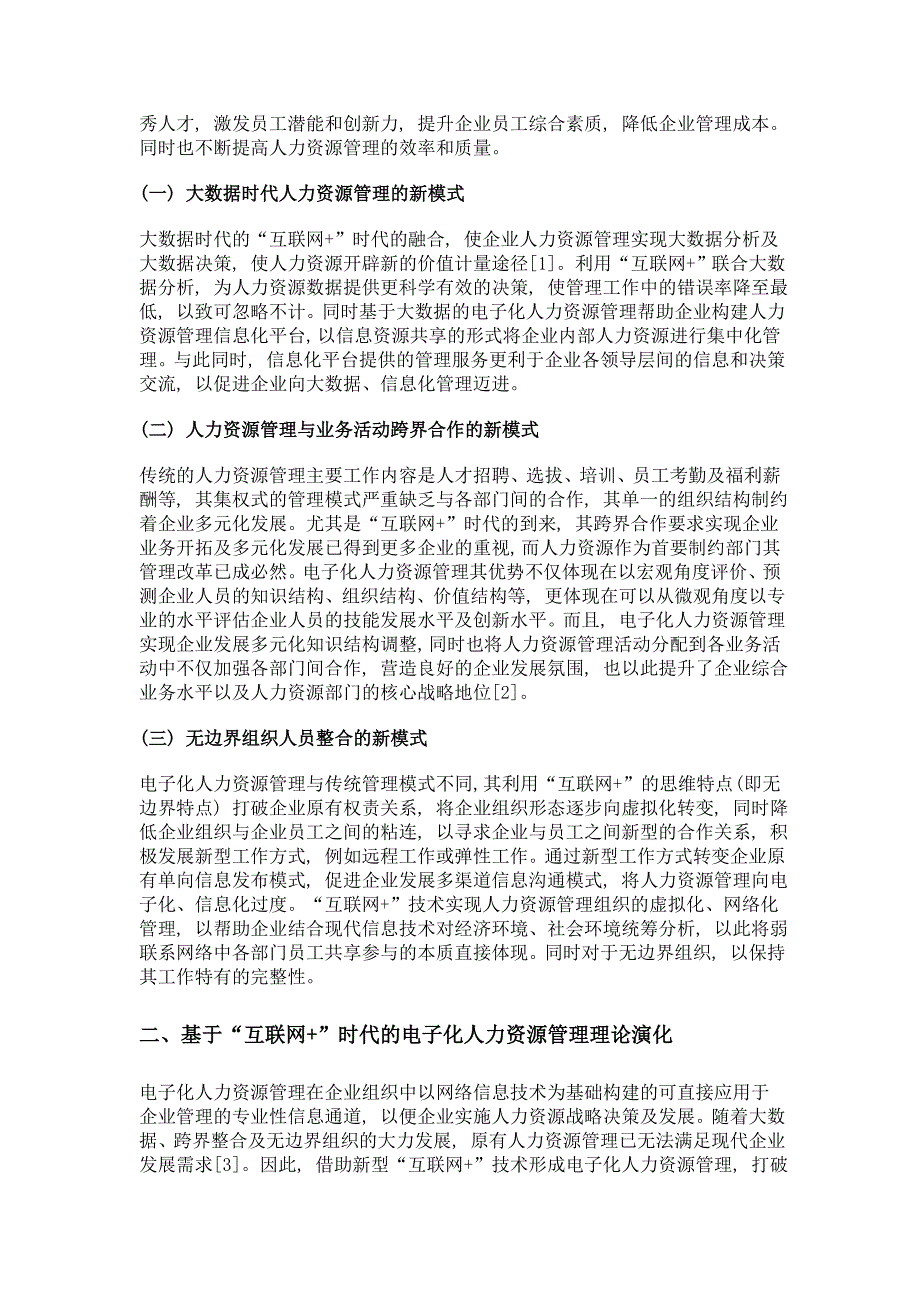 秀人才，激发员工潜能和创新力，提升企业员工综合素质，降低企业管理成本。同时也不断提高人力资源管理的效率和质量。

（一）大数据时代人力资源管理的新模式

大数据时代的“互联网+”时代的融合，使企业人力资源管理实现大数据分析及大数据决策，使人力资源开辟新的价值计量途径[1]。利用“互联网+”联合大数据分析，为人力资源数据提供更科学有效的决策，使管理工作中的错误率降至最低，以致可忽略不计。同时基于大数据的电子化人力资源管理帮助企业构建人力资源管理信息化平台，以信息资源共享的形式将企业内部人力资源进行集中化管理。与此同时，信息化平台提供的管理服务更利于企业各领导层间的信息和决策交流，以促进企业向大数据、信息化管理迈进。

（二）人力资源管理与业务活动跨界合作的新模式

传统的人力资源管理主要工作内容是人才招聘、选拔、培训、员工考勤及福利薪酬等，其集权式的管理模式严重缺乏与各部门间的合作，其单一的组织结构制约着企业多元化发展。尤其是“互联网+”时代的到来，其跨界合作要求实现企业业务开拓及多元化发展已得到更多企业的重视，而人力资源作为首要制约部门其管理改革已成必然。电子化人力资源管理其优势不仅体现在以宏观角度评价、预测企业人员的知识结构、组织结构、价值结构等，更体现在可以从微观角度以专业的水平评估企业人员的技能发展水平及创新水平。而且，电子化人力资源管理实现企业发展多元化知识结构调整，同时也将人力资源管理活动分配到各业务活动中不仅加强各部门间合作，营造良好的企业发展氛围，也以此提升了企业综合业务水平以及人力资源部门的核心战略地位[2]。

（三）无边界组织人员整合的新模式

电子化人力资源管理与传统管理模式不同，其利用“互联网+”的思维特点（即无边界特点）打破企业原有权责关系，将企业组织形态逐步向虚拟化转变，同时降低企业组织与企业员工之间的粘连，以寻求企业与员工之间新型的合作关系，积极发展新型工作方式，例如远程工作或弹性工作。通过新型工作方式转变企业原有单向信息发布模式，促进企业发展多渠道信息沟通模式，将人力资源管理向电子化、信息化过度。“互联网+”技术实现人力资源管理组织的虚拟化、网络化管理，以帮助企业结合现代信息技术对经济环境、社会环境统筹分析，以此将弱联系网络中各部门员工共享参与的本质直接体现。同时对于无边界组织，以保持其工作特有的完整性。

二、基于“互联网+”时代的电子化人力资源管理理论演化

电子化人力资源管理在企业组织中以网络信息技术为基础构建的可直接应用于企业管理的专业性信息通道，以便企业实施人力资源战略决策及发展。随着大数据、跨界整合及无边界组织的大力发展，原有人力资源管理已无法满足现代企业发展需求[3]。因此，借助新型“互联网+”技术形成电子化人力资源管理，打破